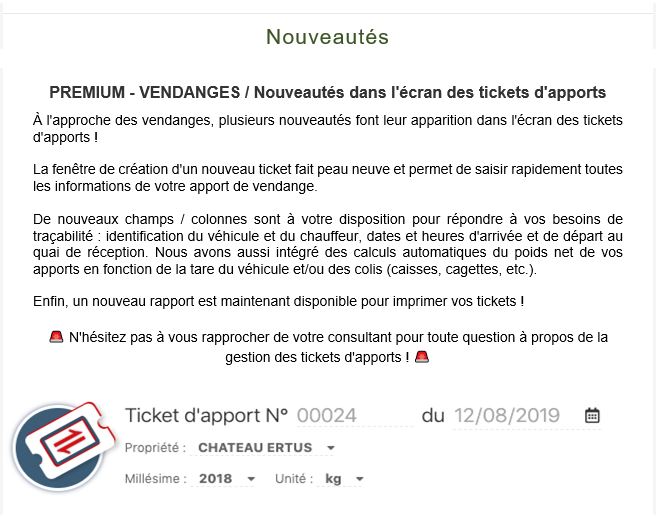 Nouveautés

PREMIUM - VENDANGES / Nouveautés dans l'écran des tickets d'apports

À l'approche des vendanges, plusieurs nouveautés font leur apparition dans l'écran des tickets d'apports !

La fenêtre de création d'un nouveau ticket fait peau neuve et permet de saisir rapidement toutes les informations de votre apport de vendange.

De nouveaux champs / colonnes sont à votre disposition pour répondre à vos besoins de traçabilité : identification du véhicule et du chauffeur, dates et heures d'arrivée et de départ au quai de réception. Nous avons aussi intégré des calculs automatiques du poids net de vos apports en fonction de la tare du véhicule et/ou des colis (caisses, cagettes, etc.).

Enfin, un nouveau rapport est maintenant disponible pour imprimer vos tickets !

🚨 N'hésitez pas à vous rapprocher de votre consultant pour toute question à propos de la gestion des tickets d'apports ! 🚨

Ticket d'apport N° 00024 du 12/08/2019

Propriété : CHATEAU ERTUS

Millésime : 2018 Unité : kg